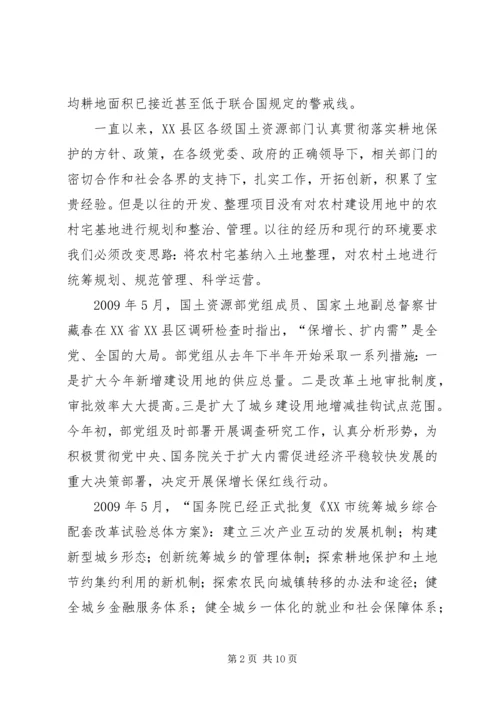 均耕地面积已接近甚至低于联合国规定的警戒线。

一直以来，XX县区各级国土资源部门认真贯彻落实耕地保护的方针、政策，在各级党委、政府的正确领导下，相关部门的密切合作和社会各界的支持下，扎实工作，开拓创新，积累了宝贵经验。但是以往的开发、整理项目没有对农村建设用地中的农村宅基地进行规划和整治、管理。以往的经历和现行的环境要求我们必须改变思路：将农村宅基纳入土地整理，对农村土地进行统筹规划、规范管理、科学运营。

2009年5月，国土资源部党组成员、国家土地副总督察甘藏春在XX省XX县区调研检查时指出，“保增长、扩内需”是全党、全国的大局。部党组从去年下半年开始采取一系列措施：一是扩大今年新增建设用地的供应总量。二是改革土地审批制度，审批效率大大提高。三是扩大了城乡建设用地增减挂钩试点范围。今年初，部党组及时部署开展调查研究工作，认真分析形势，为积极贯彻党中央、国务院关于扩大内需促进经济平稳较快发展的重大决策部署，决定开展保增长保红线行动。

2009年5月，“国务院已经正式批复《XX市统筹城乡综合配套改革试验总体方案》：建立三次产业互动的发展机制；构建新型城乡形态；创新统筹城乡的管理体制；探索耕地保护和土地节约集约利用的新机制；探索农民向城镇转移的办法和途径；健全城乡金融服务体系；健全城乡一体化的就业和社会保障体系；

第2页 共10页